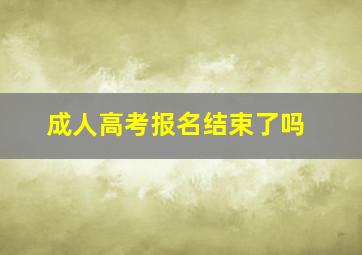 成人高考报名结束了吗